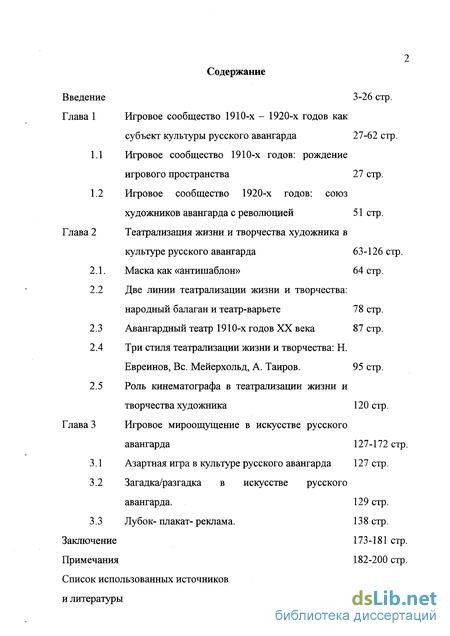 2

Содержание

| | | |
|---|---|---|
| Введение | | 3-26 стр. |
| Глава 1 | Игровое сообщество 1910-х – 1920-х годов как субъект культуры русского авангарда | 27-62 стр. |
| 1.1 | Игровое сообщество 1910-х годов: рождение игрового пространства | 27 стр. |
| 1.2 | Игровое сообщество 1920-х годов: союз художников авангарда с революцией | 51 стр. |
| Глава 2 | Театрализация жизни и творчества художника в культуре русского авангарда | 63-126 стр. |
| 2.1. | Маска как «антишаблон» | 64 стр. |
| 2.2 | Две линии театрализации жизни и творчества: народный балаган и театр-варьете | 78 стр. |
| 2.3 | Авангардный театр 1910-х годов XX века | 87 стр. |
| 2.4 | Три стиля театрализации жизни и творчества: Н. Евреинов, Вс. Мейерхольд, А. Таиров. | 95 стр. |
| 2.5 | Роль кинематографа в театрализации жизни и творчества художника | 120 стр. |
| Глава 3 | Игровое мироощущение в искусстве русского авангарда | 127-172 стр. |
| 3.1 | Азартная игра в культуре русского авангарда | 127 стр. |
| 3.2 | Загадка/разгадка в искусстве русского авангарда. | 129 стр. |
| 3.3 | Лубок- плакат- реклама. | 138 стр. |
| Заключение | | 173-181 стр. |
| Примечания | | 182-200 стр. |
| Список использованных источников и литературы | | |

dsLib.net
библиотека диссертаций